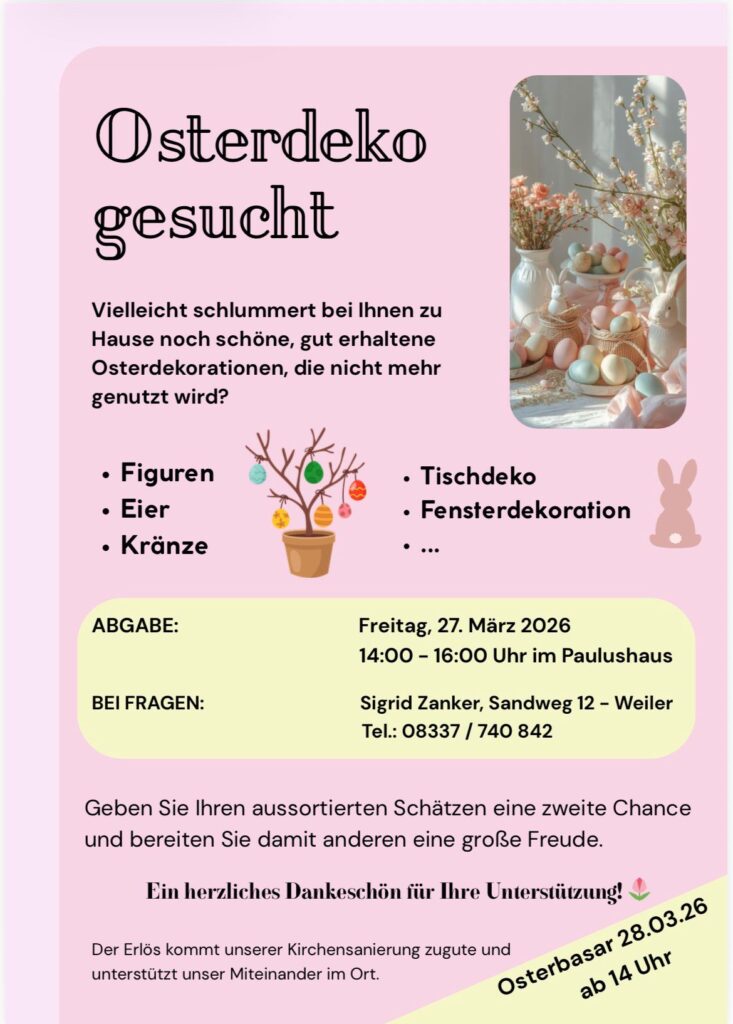 Osterdeko gesucht

Vielleicht schlummert bei Ihnen zu Hause noch schöne, gut erhaltene Osterdekorationen, die nicht mehr genutzt wird?

• Figuren
• Eier
• Kränze

• Tischdeko
• Fensterdekoration
• ...

ABGABE:
Freitag, 27. März 2026
14:00 - 16:00 Uhr im Paulushaus

BEI FRAGEN:
Sigrid Zanker, Sandweg 12 - Weiler
Tel.: 08337 / 740 842

Geben Sie Ihren aussortierten Schätzen eine zweite Chance und bereiten Sie damit anderen eine große Freude.

Ein herzliches Dankeschön für Ihre Unterstützung!

Der Erlös kommt unserer Kirchensanierung zugute und unterstützt unser Miteinander im Ort.

Osterbasar 28.03.26
ab 14 Uhr